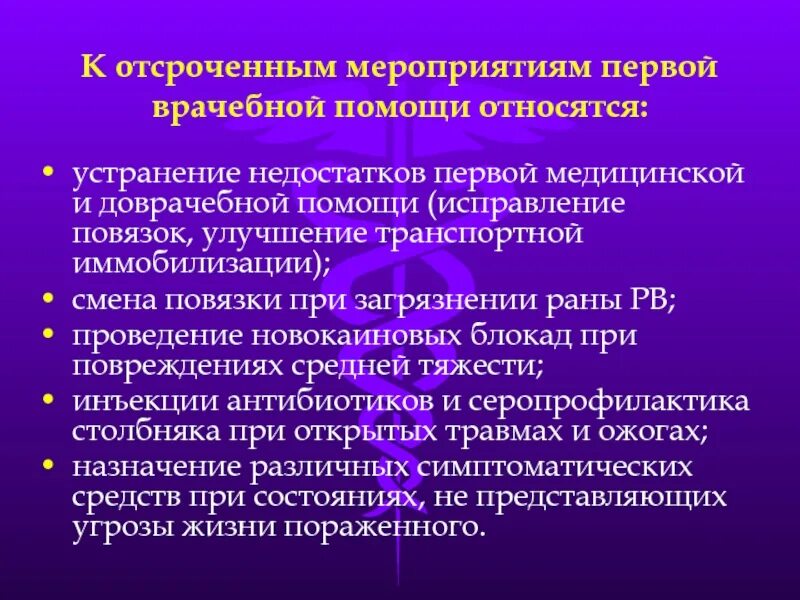 К отсроченным мероприятиям первой врачебной помощи относятся:

• устранение недостатков первой медицинской и доврачебной помощи (исправление повязок, улучшение транспортной иммобилизации);
• смена повязки при загрязнении раны РВ;
• проведение новокаиновых блокад при повреждениях средней тяжести;
• инъекции антибиотиков и серопрофилактика столбняка при открытых травмах и ожогах;
• назначение различных симптоматических средств при состояниях, не представляющих угрозы жизни пораженного.